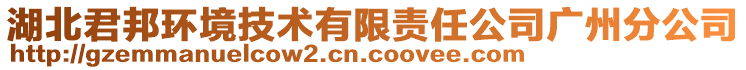 湖北君邦环境技术有限责任公司广州分公司
http://gzemmanuelcow2.cn.coovee.com